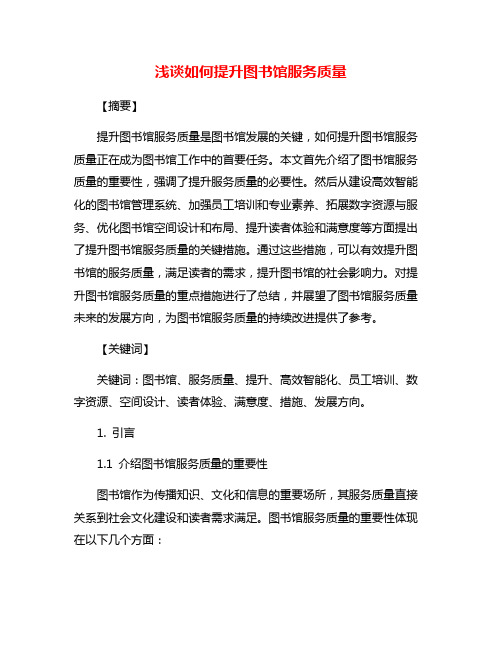 浅谈如何提升图书馆服务质量

【摘要】

提升图书馆服务质量是图书馆发展的关键，如何提升图书馆服务质量正在成为图书馆工作中的首要任务。本文首先介绍了图书馆服务质量的重要性，强调了提升服务质量的必要性。然后从建设高效智能化的图书馆管理系统、加强员工培训和专业素养、拓展数字资源与服务、优化图书馆空间设计和布局、提升读者体验和满意度等方面提出了提升图书馆服务质量的关键措施。通过这些措施，可以有效提升图书馆的服务质量，满足读者的需求，提升图书馆的社会影响力。对提升图书馆服务质量的重点措施进行了总结，并展望了图书馆服务质量未来的发展方向，为图书馆服务质量的持续改进提供了参考。

【关键词】

关键词：图书馆、服务质量、提升、高效智能化、员工培训、数字资源、空间设计、读者体验、满意度、措施、发展方向。

1. 引言

1.1 介绍图书馆服务质量的重要性

图书馆作为传播知识、文化和信息的重要场所，其服务质量直接关系到社会文化建设和读者需求满足。图书馆服务质量的重要性体现在以下几个方面：